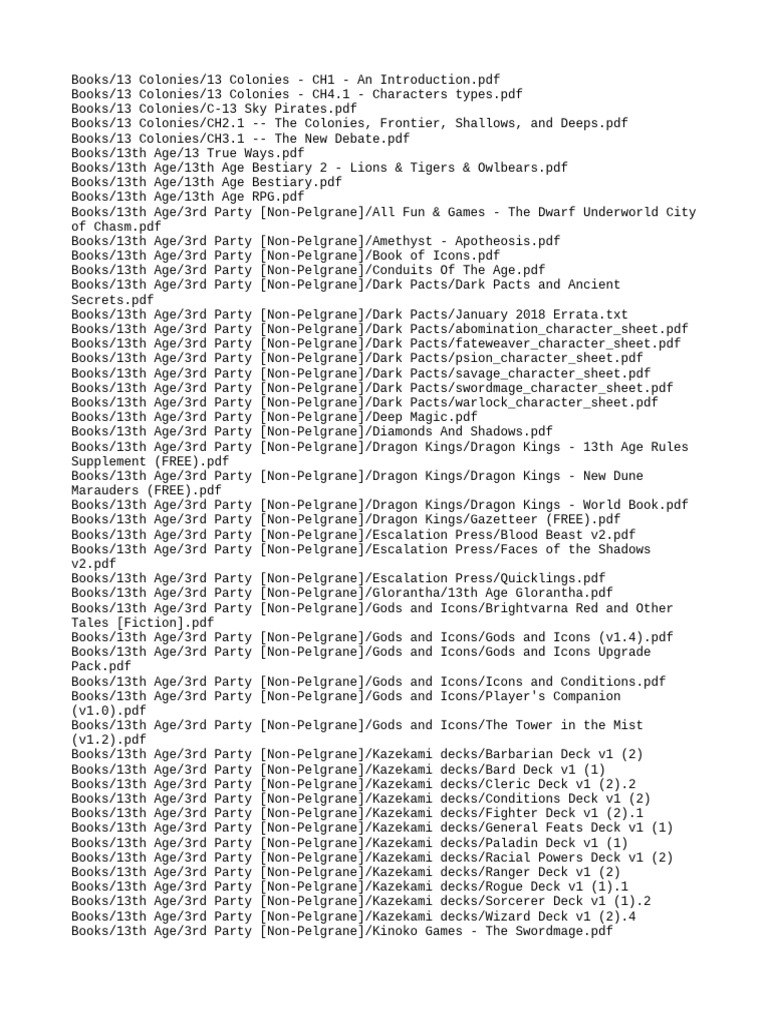 Books/13 Colonies/13 Colonies - CH1 - An Introduction.pdf
Books/13 Colonies/13 Colonies - CH4.1 - Characters types.pdf
Books/13 Colonies/C-13 Sky Pirates.pdf
Books/13 Colonies/CH2.1 -- The Colonies, Frontier, Shallows, and Deeps.pdf
Books/13 Colonies/CH3.1 -- The New Debate.pdf
Books/13th Age/13 True Ways.pdf
Books/13th Age/13th Age Bestiary 2 - Lions & Tigers & Owlbears.pdf
Books/13th Age/13th Age Bestiary.pdf
Books/13th Age/13th Age RPG.pdf
Books/13th Age/3rd Party [Non-Pelgrane]/All Fun & Games - The Dwarf Underworld City of Chasm.pdf
Books/13th Age/3rd Party [Non-Pelgrane]/Amethyst - Apotheosis.pdf
Books/13th Age/3rd Party [Non-Pelgrane]/Book of Icons.pdf
Books/13th Age/3rd Party [Non-Pelgrane]/Conduits Of The Age.pdf
Books/13th Age/3rd Party [Non-Pelgrane]/Dark Pacts/Dark Pacts and Ancient Secrets.pdf
Books/13th Age/3rd Party [Non-Pelgrane]/Dark Pacts/January 2018 Errata.txt
Books/13th Age/3rd Party [Non-Pelgrane]/Dark Pacts/abomination_character_sheet.pdf
Books/13th Age/3rd Party [Non-Pelgrane]/Dark Pacts/fateweaver_character_sheet.pdf
Books/13th Age/3rd Party [Non-Pelgrane]/Dark Pacts/psion_character_sheet.pdf
Books/13th Age/3rd Party [Non-Pelgrane]/Dark Pacts/savage_character_sheet.pdf
Books/13th Age/3rd Party [Non-Pelgrane]/Dark Pacts/swordmage_character_sheet.pdf
Books/13th Age/3rd Party [Non-Pelgrane]/Dark Pacts/warlock_character_sheet.pdf
Books/13th Age/3rd Party [Non-Pelgrane]/Deep Magic.pdf
Books/13th Age/3rd Party [Non-Pelgrane]/Diamonds And Shadows.pdf
Books/13th Age/3rd Party [Non-Pelgrane]/Dragon Kings/Dragon Kings - 13th Age Rules Supplement (FREE).pdf
Books/13th Age/3rd Party [Non-Pelgrane]/Dragon Kings/Dragon Kings - New Dune Marauders (FREE).pdf
Books/13th Age/3rd Party [Non-Pelgrane]/Dragon Kings/Dragon Kings - World Book.pdf
Books/13th Age/3rd Party [Non-Pelgrane]/Dragon Kings/Gazetteer (FREE).pdf
Books/13th Age/3rd Party [Non-Pelgrane]/Escalation Press/Blood Beast v2.pdf
Books/13th Age/3rd Party [Non-Pelgrane]/Escalation Press/Faces of the Shadows v2.pdf
Books/13th Age/3rd Party [Non-Pelgrane]/Escalation Press/Quicklings.pdf
Books/13th Age/3rd Party [Non-Pelgrane]/Glorantha/13th Age Glorantha.pdf
Books/13th Age/3rd Party [Non-Pelgrane]/Gods and Icons/Brightvarna Red and Other Tales [Fiction].pdf
Books/13th Age/3rd Party [Non-Pelgrane]/Gods and Icons/Gods and Icons (v1.4).pdf
Books/13th Age/3rd Party [Non-Pelgrane]/Gods and Icons/Gods and Icons Upgrade Pack.pdf
Books/13th Age/3rd Party [Non-Pelgrane]/Gods and Icons/Icons and Conditions.pdf
Books/13th Age/3rd Party [Non-Pelgrane]/Gods and Icons/Player's Companion (v1.0).pdf
Books/13th Age/3rd Party [Non-Pelgrane]/Gods and Icons/The Tower in the Mist (v1.2).pdf
Books/13th Age/3rd Party [Non-Pelgrane]/Kazekami decks/Barbarian Deck v1 (2)
Books/13th Age/3rd Party [Non-Pelgrane]/Kazekami decks/Bard Deck v1 (1)
Books/13th Age/3rd Party [Non-Pelgrane]/Kazekami decks/Cleric Deck v1 (2).2
Books/13th Age/3rd Party [Non-Pelgrane]/Kazekami decks/Conditions Deck v1 (2)
Books/13th Age/3rd Party [Non-Pelgrane]/Kazekami decks/Fighter Deck v1 (2).1
Books/13th Age/3rd Party [Non-Pelgrane]/Kazekami decks/General Feats Deck v1 (1)
Books/13th Age/3rd Party [Non-Pelgrane]/Kazekami decks/Paladin Deck v1 (1)
Books/13th Age/3rd Party [Non-Pelgrane]/Kazekami decks/Racial Powers Deck v1 (2)
Books/13th Age/3rd Party [Non-Pelgrane]/Kazekami decks/Ranger Deck v1 (2)
Books/13th Age/3rd Party [Non-Pelgrane]/Kazekami decks/Rogue Deck v1 (1).1
Books/13th Age/3rd Party [Non-Pelgrane]/Kazekami decks/Sorcerer Deck v1 (1).2
Books/13th Age/3rd Party [Non-Pelgrane]/Kazekami decks/Wizard Deck v1 (2).4
Books/13th Age/3rd Party [Non-Pelgrane]/Kinoko Games - The Swordmage.pdf